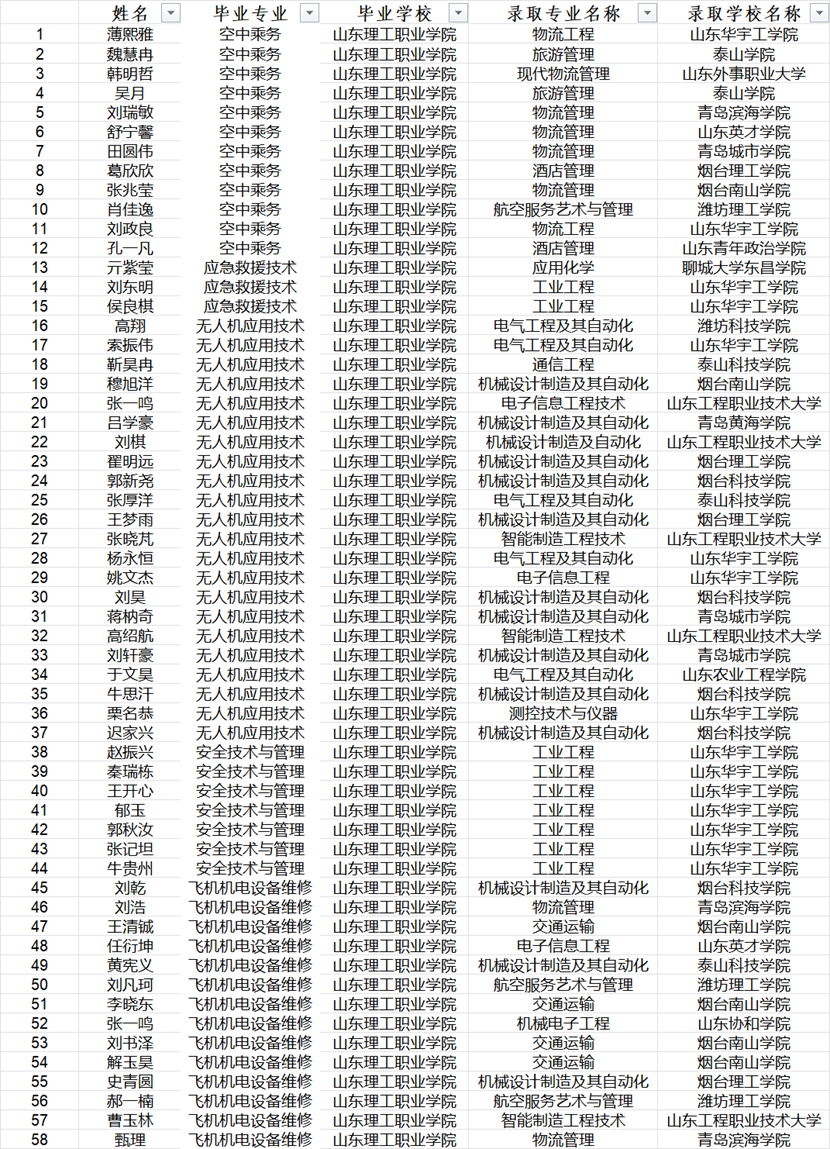 |  | 姓名 | 毕业专业 | 毕业学校 | 录取专业名称 | 录取学校名称 |
|---|---|---|---|---|---|
| 1 | 薄熙雅 | 空中乘务 | 山东理工职业学院 | 物流工程 | 山东华宇工学院 |
| 2 | 魏慧冉 | 空中乘务 | 山东理工职业学院 | 旅游管理 | 泰山学院 |
| 3 | 韩明哲 | 空中乘务 | 山东理工职业学院 | 现代物流管理 | 山东外事职业大学 |
| 4 | 吴月 | 空中乘务 | 山东理工职业学院 | 旅游管理 | 泰山学院 |
| 5 | 刘瑞敏 | 空中乘务 | 山东理工职业学院 | 物流管理 | 青岛滨海学院 |
| 6 | 舒宁馨 | 空中乘务 | 山东理工职业学院 | 物流管理 | 山东英才学院 |
| 7 | 田圆伟 | 空中乘务 | 山东理工职业学院 | 物流管理 | 青岛城市学院 |
| 8 | 葛欣欣 | 空中乘务 | 山东理工职业学院 | 酒店管理 | 烟台理工学院 |
| 9 | 张兆莹 | 空中乘务 | 山东理工职业学院 | 物流管理 | 烟台南山学院 |
| 10 | 肖佳逸 | 空中乘务 | 山东理工职业学院 | 航空服务艺术与管理 | 潍坊理工学院 |
| 11 | 刘政良 | 空中乘务 | 山东理工职业学院 | 物流工程 | 山东华宇工学院 |
| 12 | 孔一凡 | 空中乘务 | 山东理工职业学院 | 酒店管理 | 山东青年政治学院 |
| 13 | 亓紫莹 | 应急救援技术 | 山东理工职业学院 | 应用化学 | 聊城大学东昌学院 |
| 14 | 刘东明 | 应急救援技术 | 山东理工职业学院 | 工业工程 | 山东华宇工学院 |
| 15 | 侯良棋 | 应急救援技术 | 山东理工职业学院 | 工业工程 | 山东华宇工学院 |
| 16 | 高翔 | 无人机应用技术 | 山东理工职业学院 | 电气工程及其自动化 | 潍坊科技学院 |
| 17 | 索振伟 | 无人机应用技术 | 山东理工职业学院 | 电气工程及其自动化 | 山东华宇工学院 |
| 18 | 靳昊冉 | 无人机应用技术 | 山东理工职业学院 | 通信工程 | 泰山科技学院 |
| 19 | 穆旭洋 | 无人机应用技术 | 山东理工职业学院 | 机械设计制造及其自动化 | 烟台南山学院 |
| 20 | 张一鸣 | 无人机应用技术 | 山东理工职业学院 | 电子信息工程技术 | 山东工程职业技术大学 |
| 21 | 吕学豪 | 无人机应用技术 | 山东理工职业学院 | 机械设计制造及其自动化 | 青岛黄海学院 |
| 22 | 刘棋 | 无人机应用技术 | 山东理工职业学院 | 机械设计制造及自动化 | 山东工程职业技术大学 |
| 23 | 翟明远 | 无人机应用技术 | 山东理工职业学院 | 机械设计制造及其自动化 | 烟台理工学院 |
| 24 | 郭新尧 | 无人机应用技术 | 山东理工职业学院 | 机械设计制造及其自动化 | 烟台科技学院 |
| 25 | 张厚洋 | 无人机应用技术 | 山东理工职业学院 | 电气工程及其自动化 | 泰山科技学院 |
| 26 | 王梦雨 | 无人机应用技术 | 山东理工职业学院 | 机械设计制造及其自动化 | 烟台理工学院 |
| 27 | 张晓芃 | 无人机应用技术 | 山东理工职业学院 | 智能制造工程技术 | 山东工程职业技术大学 |
| 28 | 杨永恒 | 无人机应用技术 | 山东理工职业学院 | 电气工程及其自动化 | 山东华宇工学院 |
| 29 | 姚文杰 | 无人机应用技术 | 山东理工职业学院 | 电子信息工程 | 山东华宇工学院 |
| 30 | 刘昊 | 无人机应用技术 | 山东理工职业学院 | 机械设计制造及其自动化 | 烟台科技学院 |
| 31 | 蒋枘奇 | 无人机应用技术 | 山东理工职业学院 | 机械设计制造及其自动化 | 青岛城市学院 |
| 32 | 高绍航 | 无人机应用技术 | 山东理工职业学院 | 智能制造工程技术 | 山东工程职业技术大学 |
| 33 | 刘轩豪 | 无人机应用技术 | 山东理工职业学院 | 机械设计制造及其自动化 | 青岛城市学院 |
| 34 | 于文昊 | 无人机应用技术 | 山东理工职业学院 | 电气工程及其自动化 | 山东农业工程学院 |
| 35 | 牛思汗 | 无人机应用技术 | 山东理工职业学院 | 机械设计制造及其自动化 | 烟台科技学院 |
| 36 | 栗名恭 | 无人机应用技术 | 山东理工职业学院 | 测控技术与仪器 | 山东华宇工学院 |
| 37 | 迟家兴 | 无人机应用技术 | 山东理工职业学院 | 机械设计制造及其自动化 | 烟台科技学院 |
| 38 | 赵振兴 | 安全技术与管理 | 山东理工职业学院 | 工业工程 | 山东华宇工学院 |
| 39 | 秦瑞栋 | 安全技术与管理 | 山东理工职业学院 | 工业工程 | 山东华宇工学院 |
| 40 | 王开心 | 安全技术与管理 | 山东理工职业学院 | 工业工程 | 山东华宇工学院 |
| 41 | 郁玉 | 安全技术与管理 | 山东理工职业学院 | 工业工程 | 山东华宇工学院 |
| 42 | 郭秋汝 | 安全技术与管理 | 山东理工职业学院 | 工业工程 | 山东华宇工学院 |
| 43 | 张记坦 | 安全技术与管理 | 山东理工职业学院 | 工业工程 | 山东华宇工学院 |
| 44 | 牛贵州 | 安全技术与管理 | 山东理工职业学院 | 工业工程 | 山东华宇工学院 |
| 45 | 刘乾 | 飞机机电设备维修 | 山东理工职业学院 | 机械设计制造及其自动化 | 烟台科技学院 |
| 46 | 刘浩 | 飞机机电设备维修 | 山东理工职业学院 | 物流管理 | 青岛滨海学院 |
| 47 | 王清铖 | 飞机机电设备维修 | 山东理工职业学院 | 交通运输 | 烟台南山学院 |
| 48 | 任衍坤 | 飞机机电设备维修 | 山东理工职业学院 | 电子信息工程 | 山东英才学院 |
| 49 | 黄宪义 | 飞机机电设备维修 | 山东理工职业学院 | 机械设计制造及其自动化 | 泰山科技学院 |
| 50 | 刘凡珂 | 飞机机电设备维修 | 山东理工职业学院 | 航空服务艺术与管理 | 潍坊理工学院 |
| 51 | 李晓东 | 飞机机电设备维修 | 山东理工职业学院 | 交通运输 | 烟台南山学院 |
| 52 | 张一鸣 | 飞机机电设备维修 | 山东理工职业学院 | 机械电子工程 | 山东协和学院 |
| 53 | 刘书泽 | 飞机机电设备维修 | 山东理工职业学院 | 交通运输 | 烟台南山学院 |
| 54 | 解玉昊 | 飞机机电设备维修 | 山东理工职业学院 | 交通运输 | 烟台南山学院 |
| 55 | 史青圆 | 飞机机电设备维修 | 山东理工职业学院 | 机械设计制造及其自动化 | 烟台理工学院 |
| 56 | 郝一楠 | 飞机机电设备维修 | 山东理工职业学院 | 航空服务艺术与管理 | 潍坊理工学院 |
| 57 | 曹玉林 | 飞机机电设备维修 | 山东理工职业学院 | 智能制造工程技术 | 山东工程职业技术大学 |
| 58 | 甄理 | 飞机机电设备维修 | 山东理工职业学院 | 物流管理 | 青岛滨海学院 |